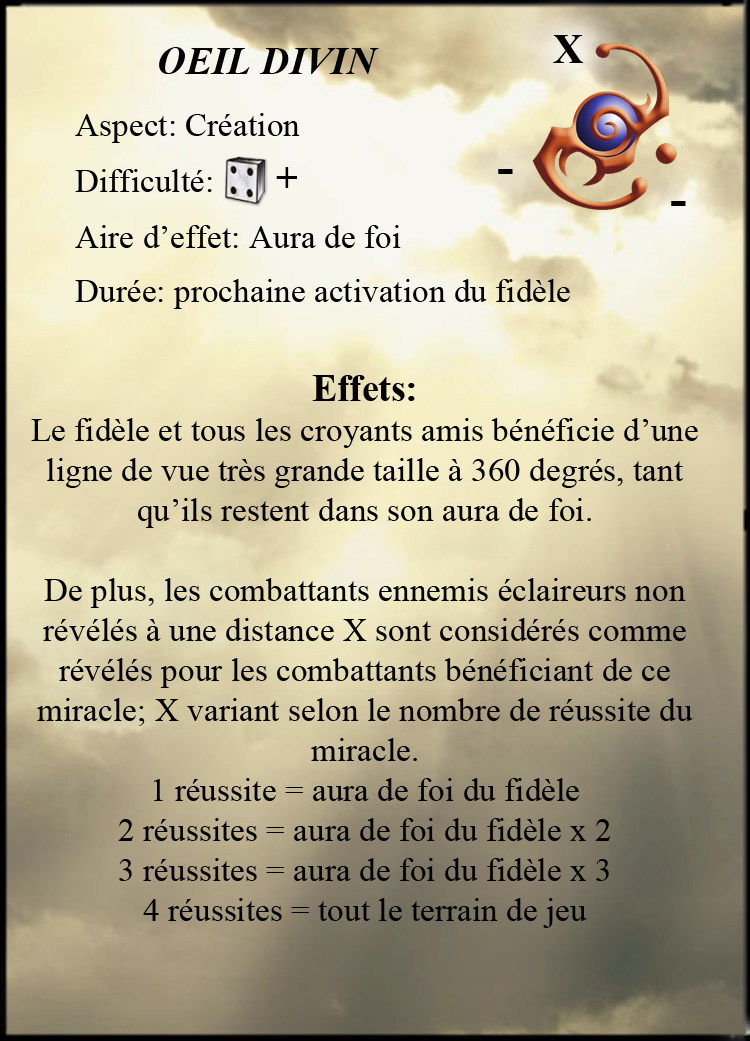 OEIL DIVIN

X

-

-

Aspect: Création

Difficulté: +

Aire d’effet: Aura de foi

Durée: prochaine activation du fidèle

Effets:

Le fidèle et tous les croyants amis bénéficie d’une ligne de vue très grande taille à 360 degrés, tant qu’ils restent dans son aura de foi.

De plus, les combattants ennemis éclaireurs non révélés à une distance X sont considérés comme révélés pour les combattants bénéficiant de ce miracle; X variant selon le nombre de réussite du miracle.
1 réussite = aura de foi du fidèle
2 réussites = aura de foi du fidèle x 2
3 réussites = aura de foi du fidèle x 3
4 réussites = tout le terrain de jeu